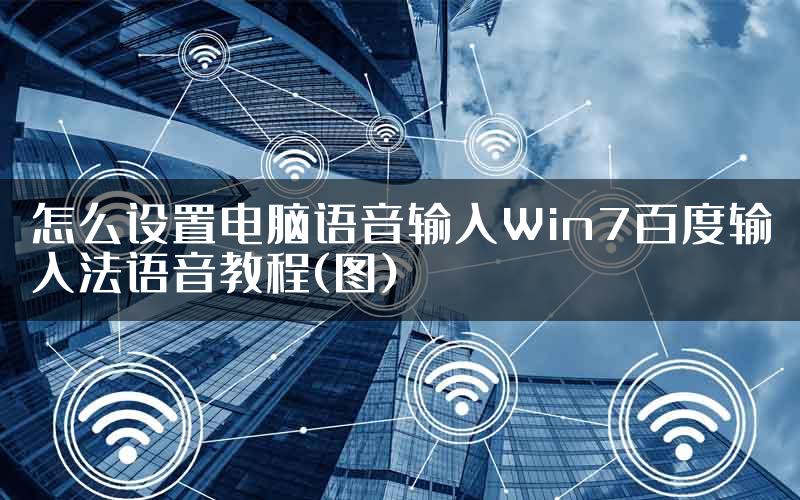 怎么设置电脑语音输入Win7百度输入法语音教程(图)